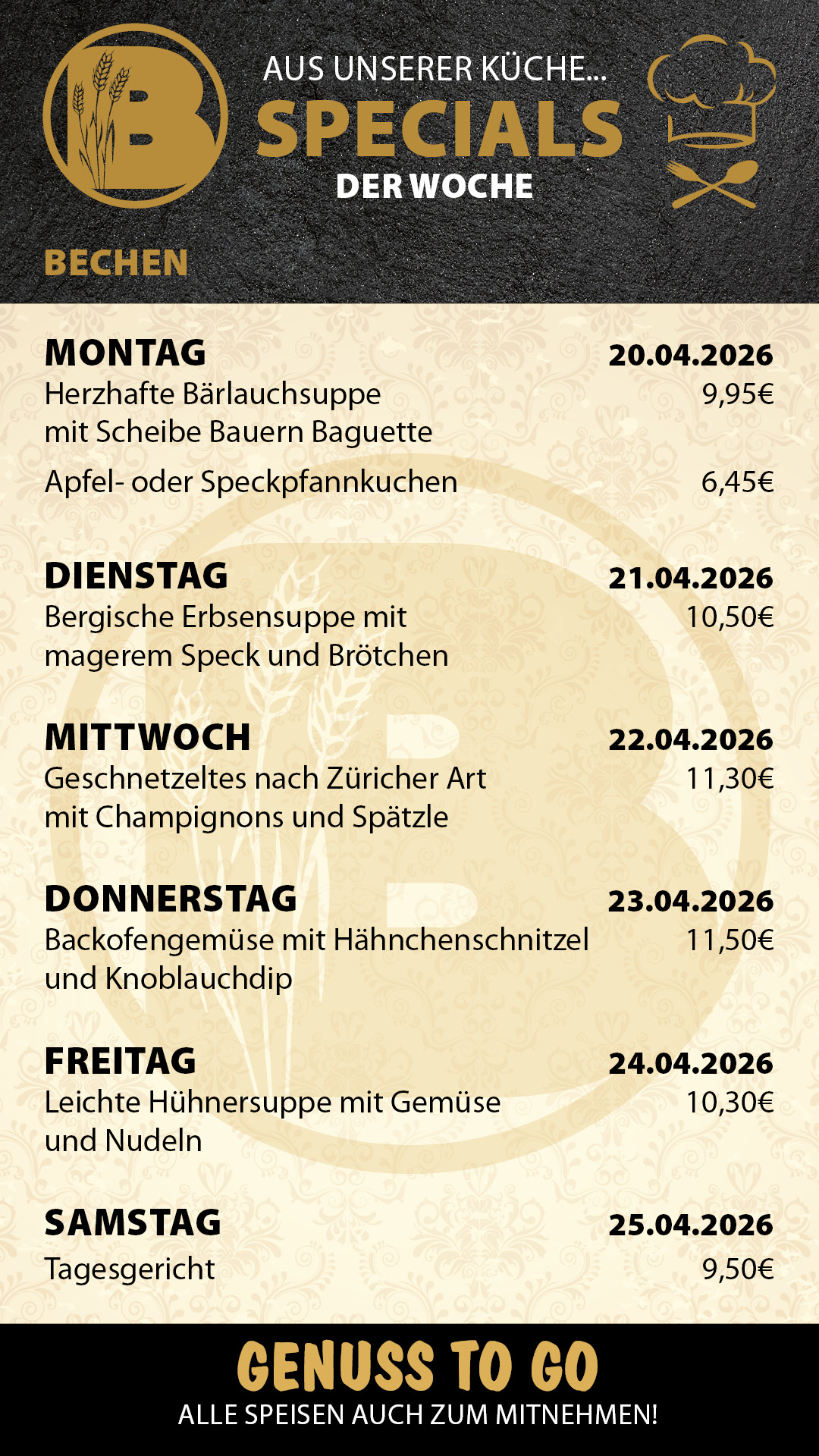 B

AUS UNSERER KÜCHE...
SPECIALS
DER WOCHE

BECHEN

MONTAG 20.04.2026
Herzhafte Bärlauchsuppe mit Scheibe Bauern Baguette 9,95€
Apfel- oder Speckpfannkuchen 6,45€

DIENSTAG 21.04.2026
Bergische Erbsensuppe mit magerem Speck und Brötchen 10,50€

MITTWOCH 22.04.2026
Geschnetzeltes nach Züricher Art mit Champignons und Spätzle 11,30€

DONNERSTAG 23.04.2026
Backofengemüse mit Hähnchenschnitzel und Knoblauchdip 11,50€

FREITAG 24.04.2026
Leichte Hühnersuppe mit Gemüse und Nudeln 10,30€

SAMSTAG 25.04.2026
Tagesgericht 9,50€

GENUSS TO GO
ALLE SPEISEN AUCH ZUM MITNEHMEN!